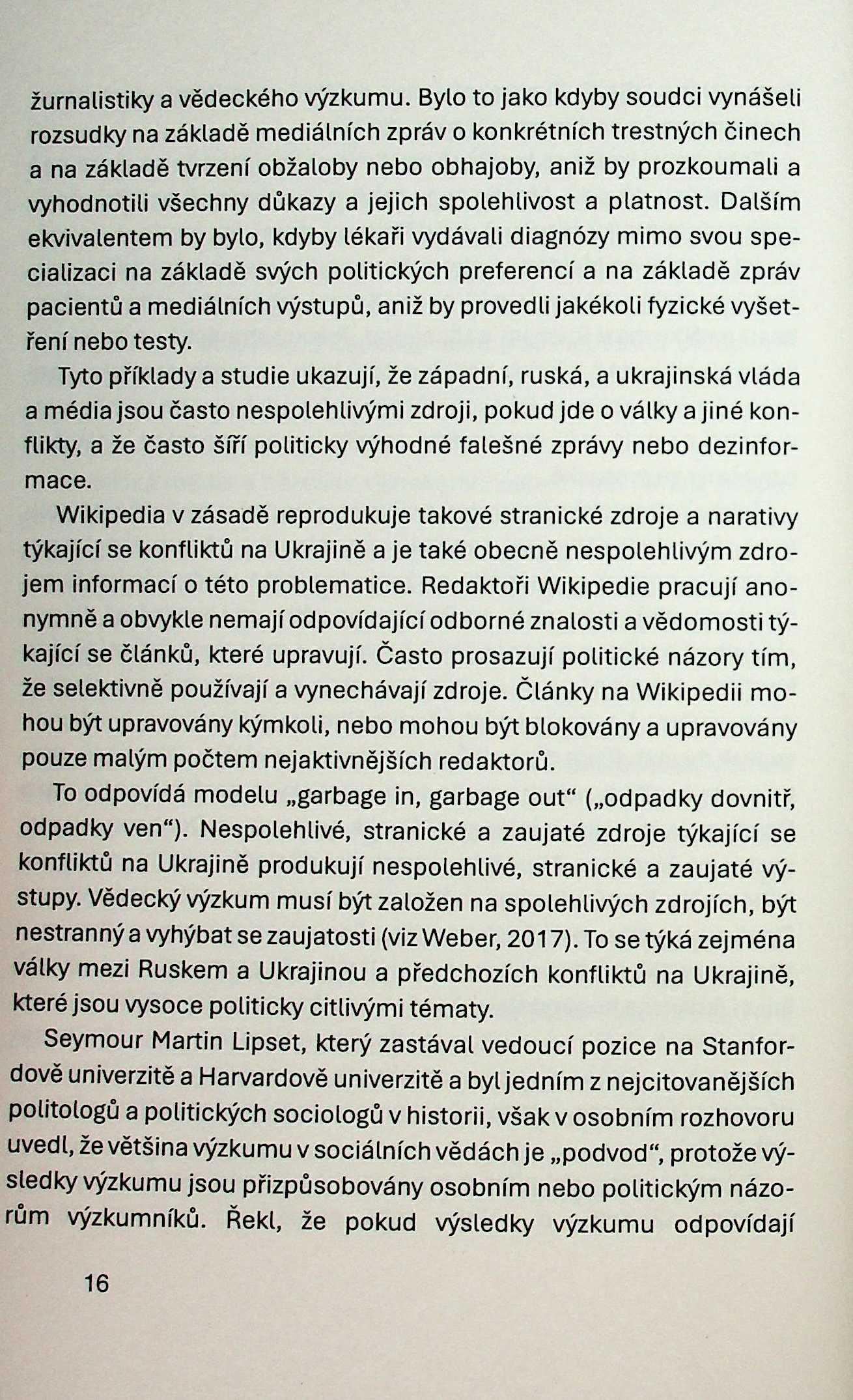 žurnalistiky a vědeckého výzkumu. Bylo to jako kdyby soudci vynášeli rozsudky na základě mediálních zpráv o konkrétních trestných činech a na základě tvrzení obžaloby nebo obhajoby, aniž by prozkoumali a vyhodnotili všechny důkazy a jejich spolehlivost a platnost. Dalším ekvivalentem by bylo, kdyby lékaři vydávali diagnózy mimo svou specializaci na základě svých politických preferencí a na základě zpráv pacientů a mediálních výstupů, aniž by provedli jakékoli fyzické vyšetření nebo testy.

Tyto příklady a studie ukazují, že západní, ruská, a ukrajinská vláda a média jsou často nespolehlivými zdroji, pokud jde o války a jiné konflikty, a že často šíří politicky výhodné falešné zprávy nebo dezinformace.

Wikipedia v zásadě reprodukuje takové stranické zdroje a narativy týkající se konfliktů na Ukrajině a je také obecně nespolehlivým zdrojem informací o této problematice. Redaktoři Wikipedie pracují anonymně a obvykle nemají odpovídající odborné znalosti a vědomosti týkající se článků, které upravují. Často prosazují politické názory tím, že selektivně používají a vynechávají zdroje. Články na Wikipedii mohou být upravovány kýmkoli, nebo mohou být blokovány a upravovány pouze malým počtem nejaktivnějších redaktorů.

To odpovídá modelu „garbage in, garbage out“ („odpadky dovnitř, odpadky ven“). Nespolehlivé, stranické a zaujaté zdroje týkající se konfliktů na Ukrajině produkují nespolehlivé, stranické a zaujaté výstupy. Vědecký výzkum musí být založen na spolehlivých zdrojích, být nestranný a vyhýbat se zaujatosti (viz Weber, 2017). To se týká zejména války mezi Ruskem a Ukrajinou a předchozích konfliktů na Ukrajině, které jsou vysoce politicky citlivými tématy.

Seymour Martin Lipset, který zastával vedoucí pozice na Stanfordově univerzitě a Harvardově univerzitě a byl jedním z nejcitovanějších politologů a politických sociologů v historii, však v osobním rozhovoru uvedl, že většina výzkumu v sociálních vědách je „podvod“, protože výsledky výzkumu jsou přizpůsobovány osobním nebo politickým názorům výzkumníků. Řekl, že pokud výsledky výzkumu odpovídají

16